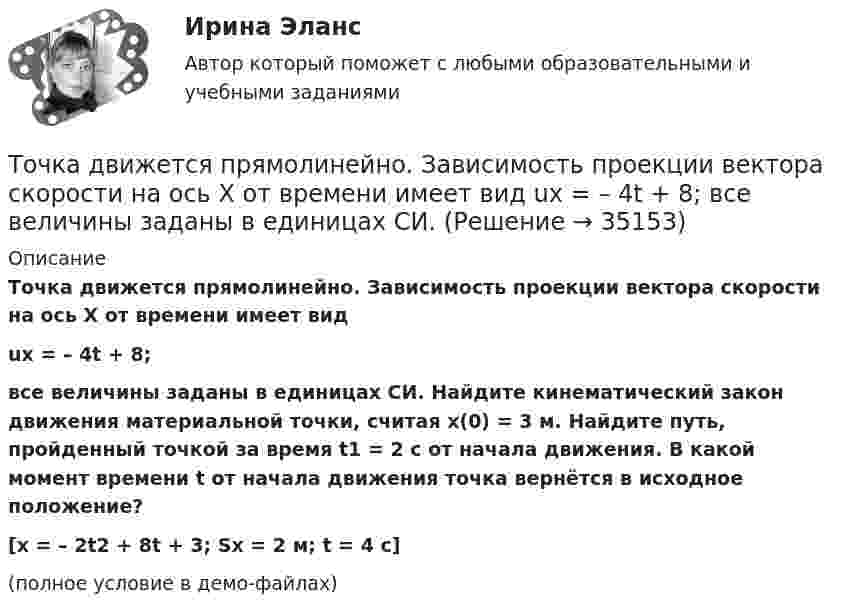 Ирина Эланс

Автор который поможет с любыми образовательными и учебными заданиями

Точка движется прямолинейно. Зависимость проекции вектора скорости на ось X от времени имеет вид ux = – 4t + 8; все величины заданы в единицах СИ. (Решение → 35153)

Описание

Точка движется прямолинейно. Зависимость проекции вектора скорости на ось X от времени имеет вид

ux = – 4t + 8;

все величины заданы в единицах СИ. Найдите кинематический закон движения материальной точки, считая x(0) = 3 м. Найдите путь, пройденный точкой за время t1 = 2 с от начала движения. В какой момент времени t от начала движения точка вернётся в исходное положение?

[x = – 2t2 + 8t + 3; Sx = 2 м; t = 4 с]

(полное условие в демо-файлах)